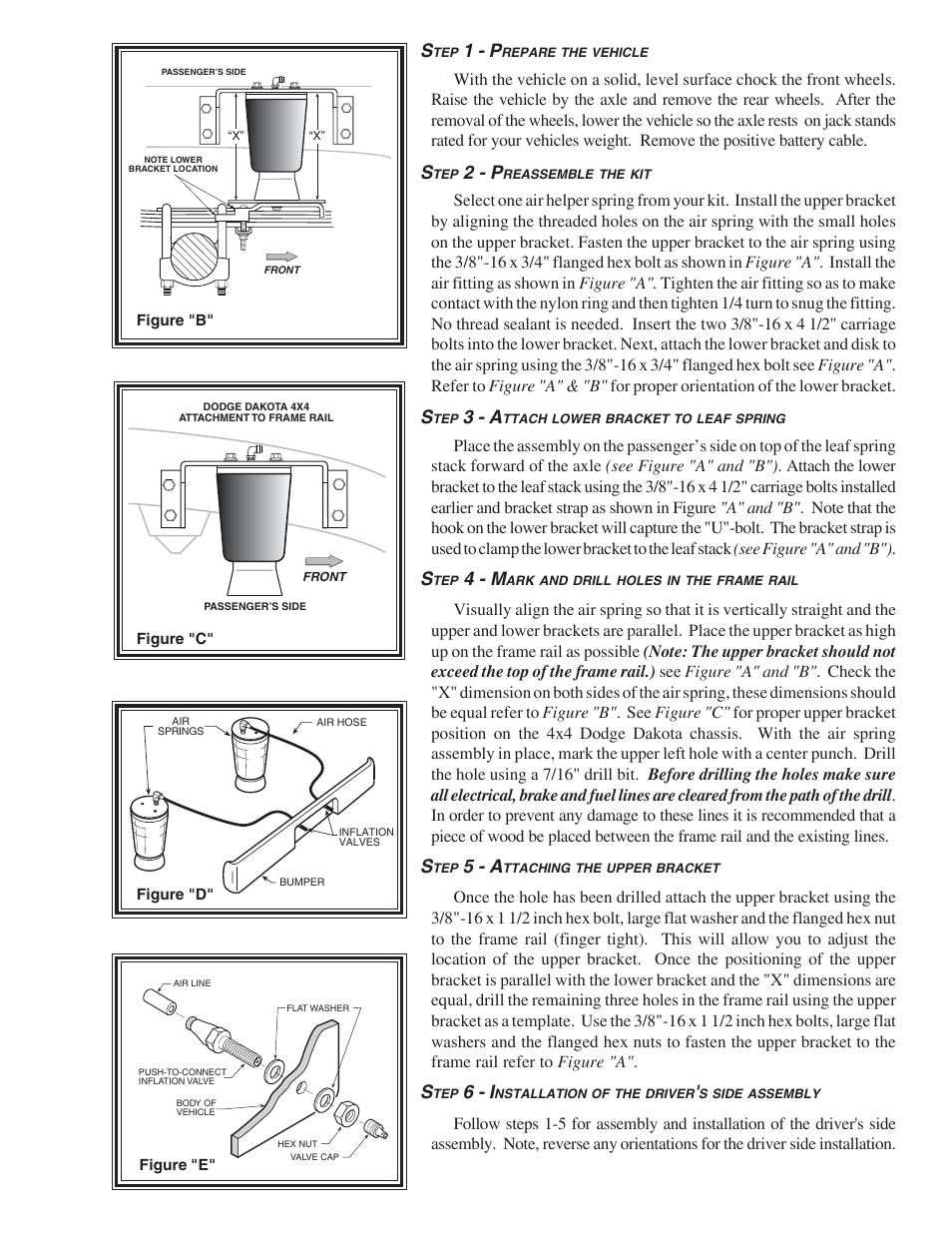 PASSENGER'S SIDE

"X"

"X"

NOTE LOWER BRACKET LOCATION

FRONT

Figure "B"

DODGE DAKOTA 4X4 ATTACHMENT TO FRAME RAIL

FRONT

PASSENGER'S SIDE

Figure "C"

AIR SPRINGS

AIR HOSE

INFLATION VALVES

BUMPER

Figure "D"

AIR LINE

FLAT WASHER

PUSH-TO-CONNECT INFLATION VALVE

BODY OF VEHICLE

HEX NUT

VALVE CAP

Figure "E"

STEP 1 - PREPARE THE VEHICLE

With the vehicle on a solid, level surface chock the front wheels. Raise the vehicle by the axle and remove the rear wheels. After the removal of the wheels, lower the vehicle so the axle rests on jack stands rated for your vehicles weight. Remove the positive battery cable.

STEP 2 - PREASSEMBLE THE KIT

Select one air helper spring from your kit. Install the upper bracket by aligning the threaded holes on the air spring with the small holes on the upper bracket. Fasten the upper bracket to the air spring using the 3/8"-16 x 3/4" flanged hex bolt as shown in Figure "A". Install the air fitting as shown in Figure "A". Tighten the air fitting so as to make contact with the nylon ring and then tighten 1/4 turn to snug the fitting. No thread sealant is needed. Insert the two 3/8"-16 x 4 1/2" carriage bolts into the lower bracket. Next, attach the lower bracket and disk to the air spring using the 3/8"-16 x 3/4" flanged hex bolt see Figure "A". Refer to Figure "A" & "B" for proper orientation of the lower bracket.

STEP 3 - ATTACH LOWER BRACKET TO LEAF SPRING

Place the assembly on the passenger's side on top of the leaf spring stack forward of the axle (see Figure "A" and "B"). Attach the lower bracket to the leaf stack using the 3/8"-16 x 4 1/2" carriage bolts installed earlier and bracket strap as shown in Figure "A" and "B". Note that the hook on the lower bracket will capture the "U"-bolt. The bracket strap is used to clamp the lower bracket to the leaf stack (see Figure "A" and "B").

STEP 4 - MARK AND DRILL HOLES IN THE FRAME RAIL

Visually align the air spring so that it is vertically straight and the upper and lower brackets are parallel. Place the upper bracket as high up on the frame rail as possible (Note: The upper bracket should not exceed the top of the frame rail.) see Figure "A" and "B". Check the "X" dimension on both sides of the air spring, these dimensions should be equal refer to Figure "B". See Figure "C" for proper upper bracket position on the 4x4 Dodge Dakota chassis. With the air spring assembly in place, mark the upper left hole with a center punch. Drill the hole using a 7/16" drill bit. Before drilling the holes make sure all electrical, brake and fuel lines are cleared from the path of the drill. In order to prevent any damage to these lines it is recommended that a piece of wood be placed between the frame rail and the existing lines.

STEP 5 - ATTACHING THE UPPER BRACKET

Once the hole has been drilled attach the upper bracket using the 3/8"-16 x 1 1/2 inch hex bolt, large flat washer and the flanged hex nut to the frame rail (finger tight). This will allow you to adjust the location of the upper bracket. Once the positioning of the upper bracket is parallel with the lower bracket and the "X" dimensions are equal, drill the remaining three holes in the frame rail using the upper bracket as a template. Use the 3/8"-16 x 1 1/2 inch hex bolts, large flat washers and the flanged hex nuts to fasten the upper bracket to the frame rail refer to Figure "A".

STEP 6 - INSTALLATION OF THE DRIVER'S SIDE ASSEMBLY

Follow steps 1-5 for assembly and installation of the driver's side assembly. Note, reverse any orientations for the driver side installation.